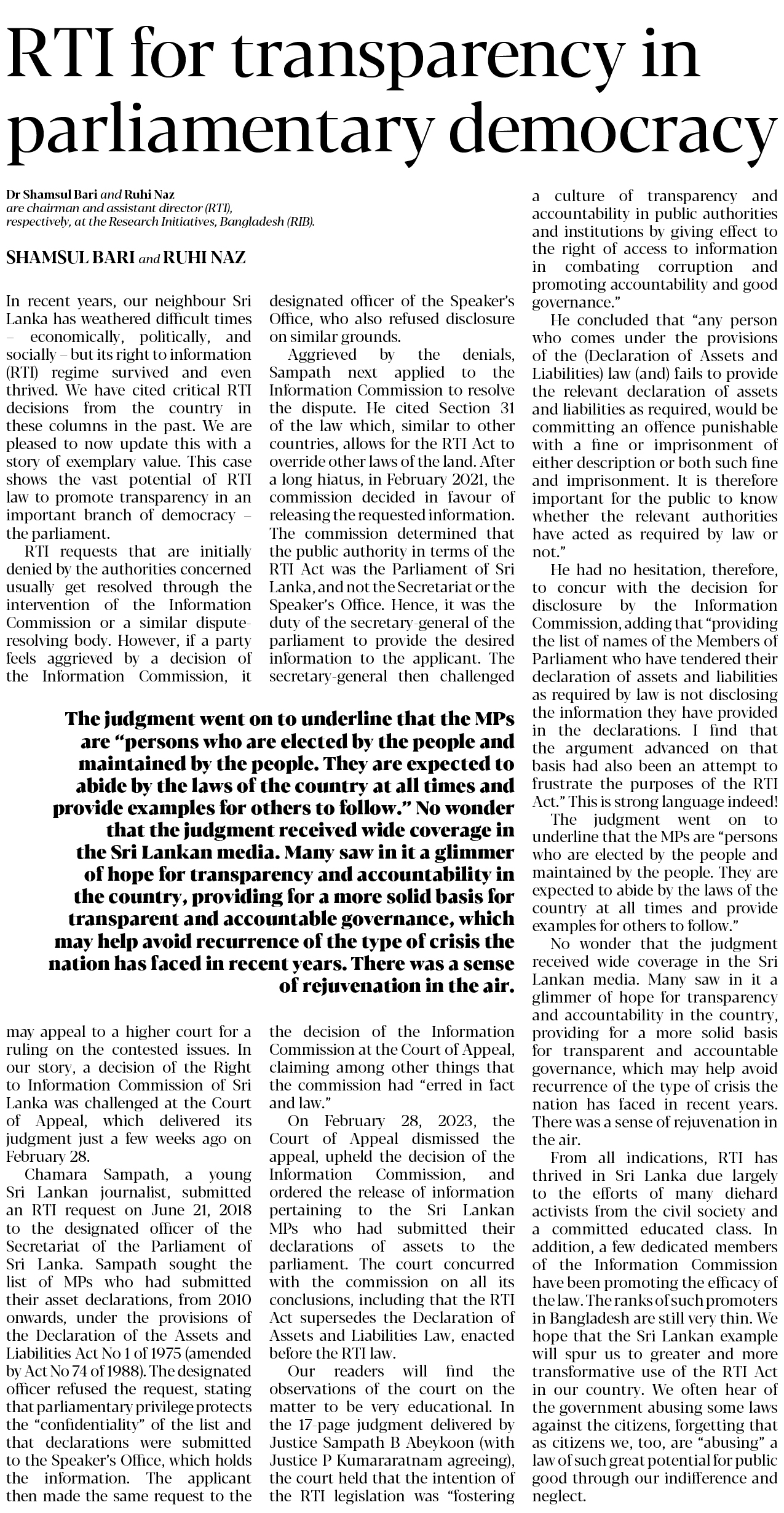 RTI for transparency in parliamentary democracy

Dr Shamsul Bari and Ruhi Naz are chairman and assistant director (RTI), respectively, at the Research Initiatives, Bangladesh (RIB).

SHAMSUL BARI and RUHI NAZ

In recent years, our neighbour Sri Lanka has weathered difficult times – economically, politically, and socially – but its right to information (RTI) regime survived and even thrived. We have cited critical RTI decisions from the country in these columns in the past. We are pleased to now update this with a story of exemplary value. This case shows the vast potential of RTI law to promote transparency in an important branch of democracy – the parliament.

RTI requests that are initially denied by the authorities concerned usually get resolved through the intervention of the Information Commission or a similar dispute-resolving body. However, if a party feels aggrieved by a decision of the Information Commission, it may appeal to a higher court for a ruling on the contested issues. In our story, a decision of the Right to Information Commission of Sri Lanka was challenged at the Court of Appeal, which delivered its judgment just a few weeks ago on February 28.

Chamara Sampath, a young Sri Lankan journalist, submitted an RTI request on June 21, 2018 to the designated officer of the Secretariat of the Parliament of Sri Lanka. Sampath sought the list of MPs who had submitted their asset declarations, from 2010 onwards, under the provisions of the Declaration of the Assets and Liabilities Act No 1 of 1975 (amended by Act No 74 of 1988). The designated officer refused the request, stating that parliamentary privilege protects the "confidentiality" of the list and that declarations were submitted to the Speaker's Office, which holds the information. The applicant then made the same request to the designated officer of the Speaker's Office, who also refused disclosure on similar grounds.

Aggrieved by the denials, Sampath next applied to the Information Commission to resolve the dispute. He cited Section 31 of the law which, similar to other countries, allows for the RTI Act to override other laws of the land. After a long hiatus, in February 2021, the commission decided in favour of releasing the requested information. The commission determined that the public authority in terms of the RTI Act was the Parliament of Sri Lanka, and not the Secretariat or the Speaker's Office. Hence, it was the duty of the secretary-general of the parliament to provide the desired information to the applicant. The secretary-general then challenged the decision of the Information Commission at the Court of Appeal, claiming among other things that the commission had "erred in fact and law."

On February 28, 2023, the Court of Appeal dismissed the appeal, upheld the decision of the Information Commission, and ordered the release of information pertaining to the Sri Lankan MPs who had submitted their declarations of assets to the parliament. The court concurred with the commission on all its conclusions, including that the RTI Act supersedes the Declaration of Assets and Liabilities Law, enacted before the RTI law.

Our readers will find the observations of the court on the matter to be very educational. In the 17-page judgment delivered by Justice Sampath B Abeykoon (with Justice P Kumararatnam agreeing), the court held that the intention of the RTI legislation was "fostering a culture of transparency and accountability in public authorities and institutions by giving effect to the right of access to information in combating corruption and promoting accountability and good governance."

He concluded that "any person who comes under the provisions of the (Declaration of Assets and Liabilities) law (and) fails to provide the relevant declaration of assets and liabilities as required, would be committing an offence punishable with a fine or imprisonment of either description or both such fine and imprisonment. It is therefore important for the public to know whether the relevant authorities have acted as required by law or not."

He had no hesitation, therefore, to concur with the decision for disclosure by the Information Commission, adding that "providing the list of names of the Members of Parliament who have tendered their declaration of assets and liabilities as required by law is not disclosing the information they have provided in the declarations. I find that the argument advanced on that basis had also been an attempt to frustrate the purposes of the RTI Act." This is strong language indeed!

The judgment went on to underline that the MPs are "persons who are elected by the people and maintained by the people. They are expected to abide by the laws of the country at all times and provide examples for others to follow."

No wonder that the judgment received wide coverage in the Sri Lankan media. Many saw in it a glimmer of hope for transparency and accountability in the country, providing for a more solid basis for transparent and accountable governance, which may help avoid recurrence of the type of crisis the nation has faced in recent years. There was a sense of rejuvenation in the air.

From all indications, RTI has thrived in Sri Lanka due largely to the efforts of many diehard activists from the civil society and a committed educated class. In addition, a few dedicated members of the Information Commission have been promoting the efficacy of the law. The ranks of such promoters in Bangladesh are still very thin. We hope that the Sri Lankan example will spur us to greater and more transformative use of the RTI Act in our country. We often hear of the government abusing some laws against the citizens, forgetting that as citizens we, too, are "abusing" a law of such great potential for public good through our indifference and neglect.

The judgment went on to underline that the MPs are "persons who are elected by the people and maintained by the people. They are expected to abide by the laws of the country at all times and provide examples for others to follow." No wonder that the judgment received wide coverage in the Sri Lankan media. Many saw in it a glimmer of hope for transparency and accountability in the country, providing for a more solid basis for transparent and accountable governance, which may help avoid recurrence of the type of crisis the nation has faced in recent years. There was a sense of rejuvenation in the air.